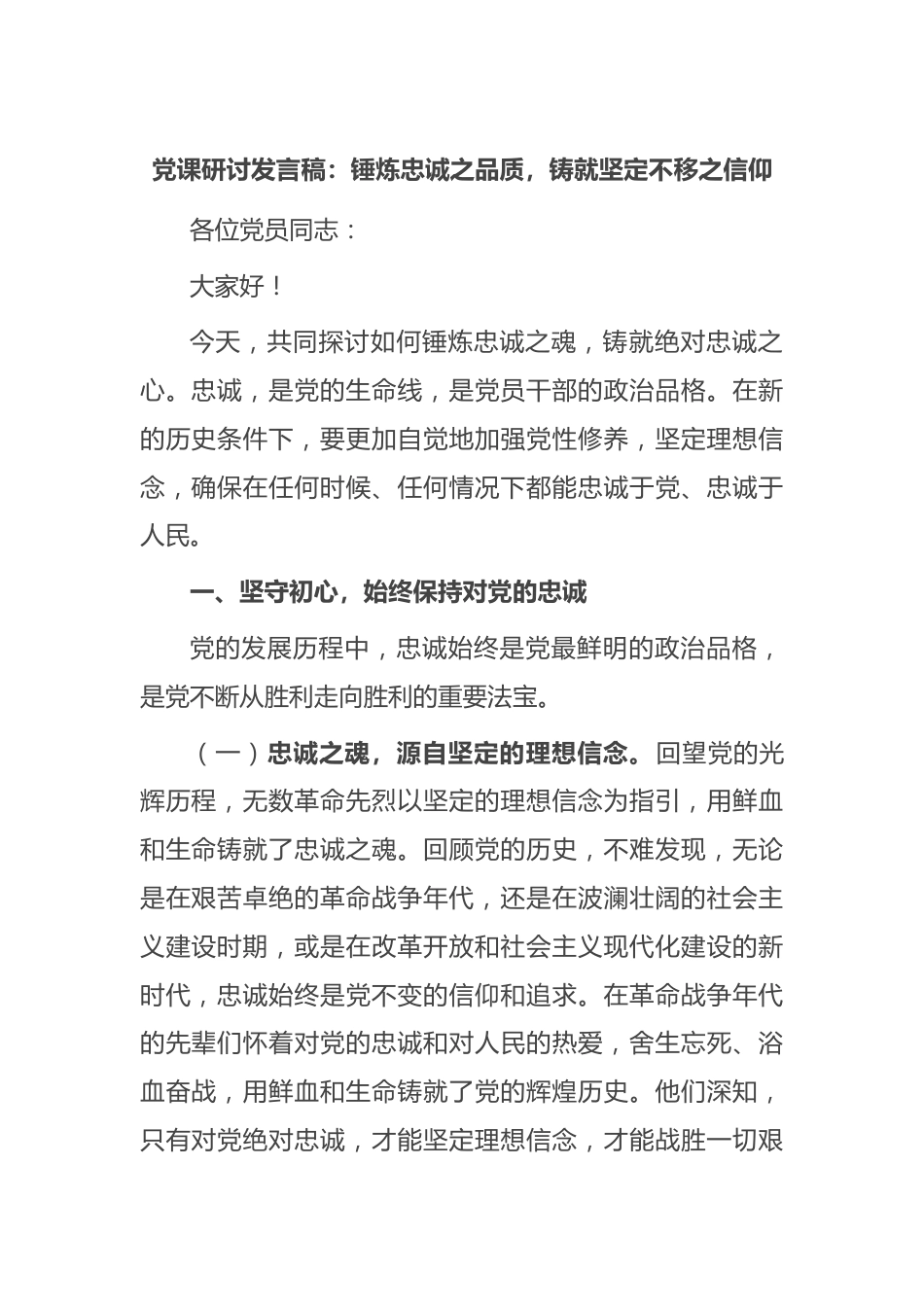 党课研讨发言稿：锤炼忠诚之品质，铸就坚定不移之信仰

各位党员同志：

大家好！

今天，共同探讨如何锤炼忠诚之魂，铸就绝对忠诚之心。忠诚，是党的生命线，是党员干部的政治品格。在新的历史条件下，要更加自觉地加强党性修养，坚定理想信念，确保在任何时候、任何情况下都能忠诚于党、忠诚于人民。

一、坚守初心，始终保持对党的忠诚

党的发展历程中，忠诚始终是党最鲜明的政治品格，是党不断从胜利走向胜利的重要法宝。

（一）忠诚之魂，源自坚定的理想信念。回望党的光辉历程，无数革命先烈以坚定的理想信念为指引，用鲜血和生命铸就了忠诚之魂。回顾党的历史，不难发现，无论是在艰苦卓绝的革命战争年代，还是在波澜壮阔的社会主义建设时期，或是在改革开放和社会主义现代化建设的新时代，忠诚始终是党不变的信仰和追求。在革命战争年代的先辈们怀着对党的忠诚和对人民的热爱，舍生忘死、浴血奋战，用鲜血和生命铸就了党的辉煌历史。他们深知，只有对党绝对忠诚，才能坚定理想信念，才能战胜一切艰